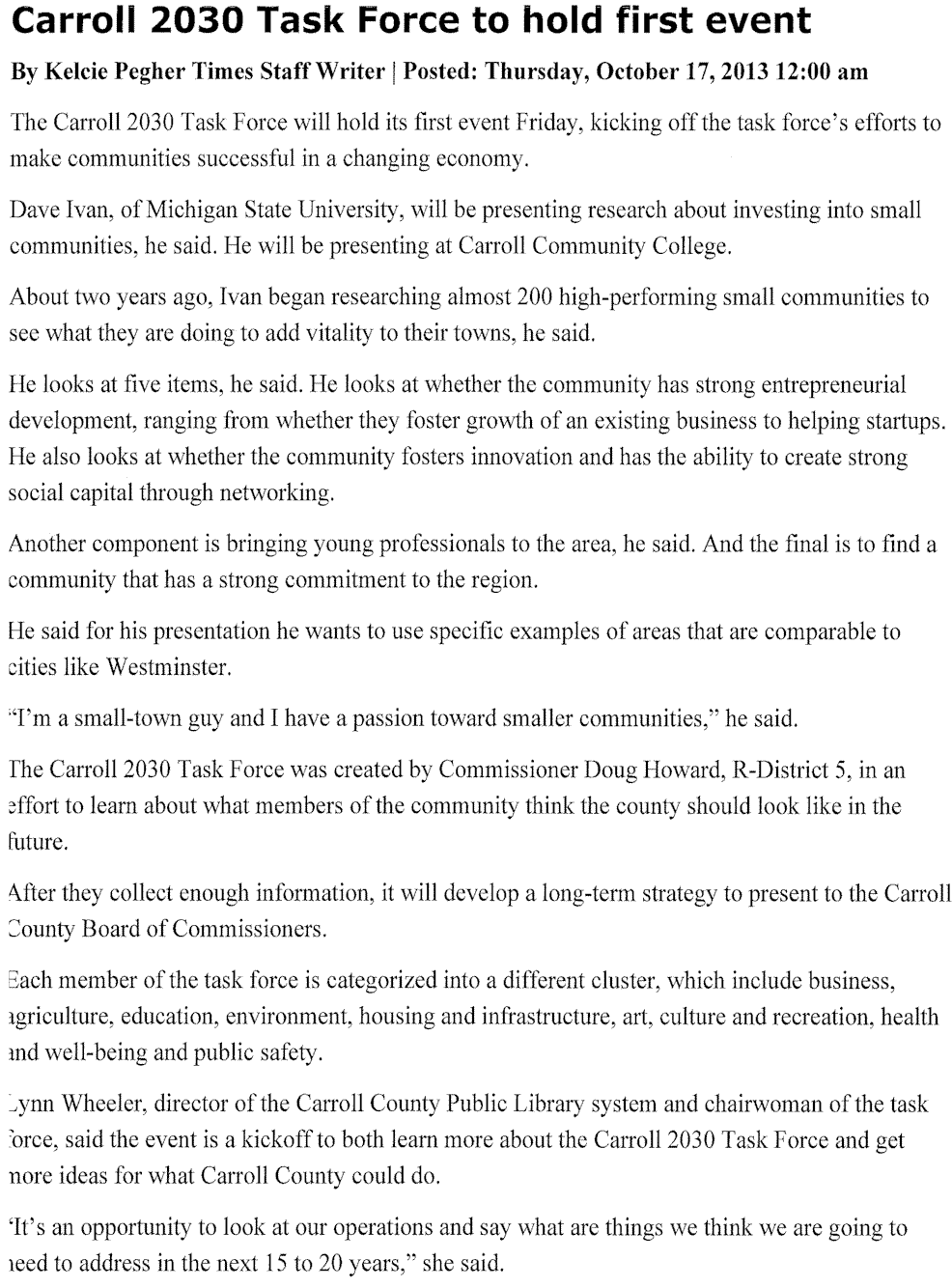 Carroll 2030 Task Force to hold first event

By Kelcie Pegher Times Staff Writer | Posted: Thursday, October 17, 2013 12:00 am

The Carroll 2030 Task Force will hold its first event Friday, kicking off the task force's efforts to make communities successful in a changing economy.

Dave Ivan, of Michigan State University, will be presenting research about investing into small communities, he said. He will be presenting at Carroll Community College.

About two years ago, Ivan began researching almost 200 high-performing small communities to see what they are doing to add vitality to their towns, he said.

He looks at five items, he said. He looks at whether the community has strong entrepreneurial development, ranging from whether they foster growth of an existing business to helping startups. He also looks at whether the community fosters innovation and has the ability to create strong social capital through networking.

Another component is bringing young professionals to the area, he said. And the final is to find a community that has a strong commitment to the region.

He said for his presentation he wants to use specific examples of areas that are comparable to cities like Westminster.

"I'm a small-town guy and I have a passion toward smaller communities," he said.

The Carroll 2030 Task Force was created by Commissioner Doug Howard, R-District 5, in an effort to learn about what members of the community think the county should look like in the future.

After they collect enough information, it will develop a long-term strategy to present to the Carroll County Board of Commissioners.

Each member of the task force is categorized into a different cluster, which include business, agriculture, education, environment, housing and infrastructure, art, culture and recreation, health and well-being and public safety.

Lynn Wheeler, director of the Carroll County Public Library system and chairwoman of the task force, said the event is a kickoff to both learn more about the Carroll 2030 Task Force and get more ideas for what Carroll County could do.

"It's an opportunity to look at our operations and say what are things we think we are going to need to address in the next 15 to 20 years," she said.